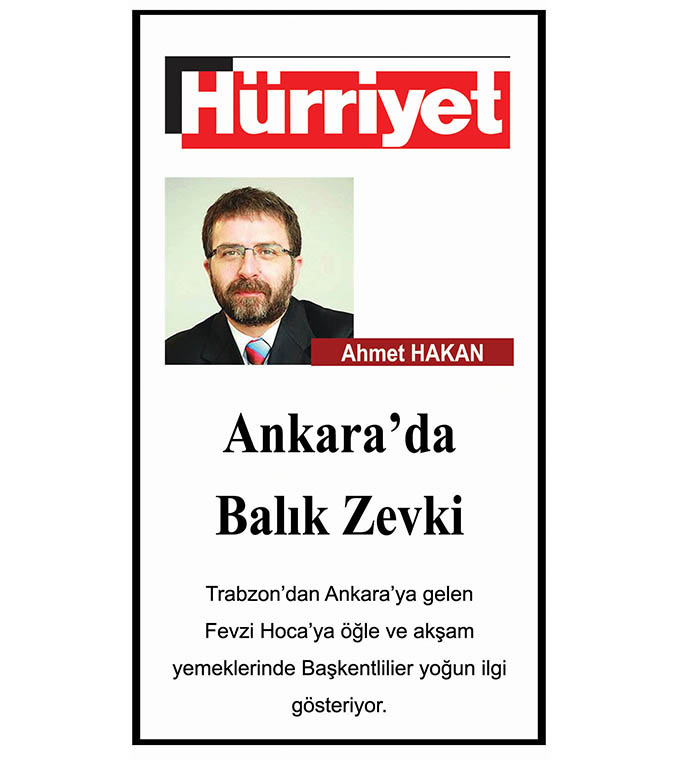 Hürriyet

Ahmet HAKAN

Ankara’da Balık Zevki

Trabzon’dan Ankara’ya gelen Fevzi Hoca’ya öğle ve akşam yemeklerinde Başkentlilier yoğun ilgi gösteriyor.